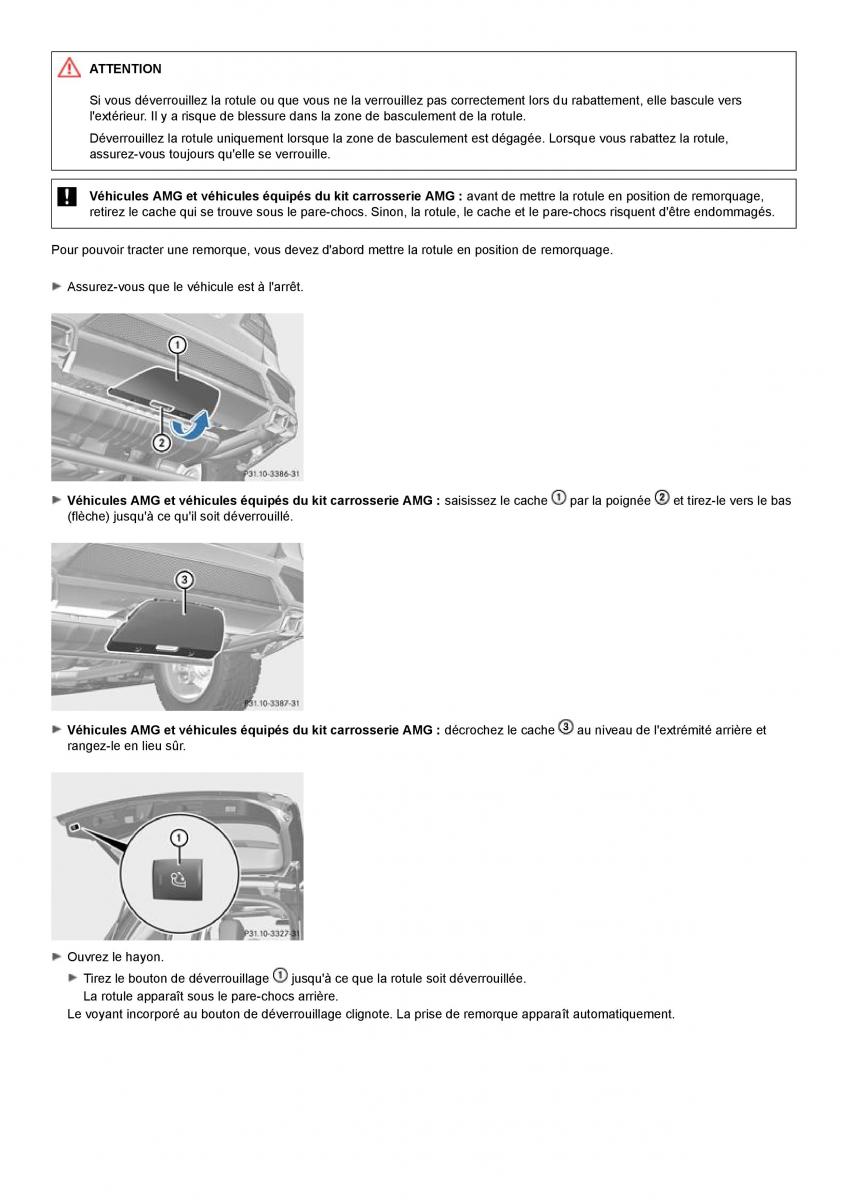 ATTENTION

Si vous déverrouillez la rotule ou que vous ne la verrouillez pas correctement lors du rabattement, elle bascule vers l'extérieur. Il y a risque de blessure dans la zone de basculement de la rotule.

Déverrouillez la rotule uniquement lorsque la zone de basculement est dégagée. Lorsque vous rabattez la rotule, assurez-vous toujours qu'elle se verrouille.

Véhicules AMG et véhicules équipés du kit carrosserie AMG : avant de mettre la rotule en position de remorquage, retirez le cache qui se trouve sous le pare-chocs. Sinon, la rotule, le cache et le pare-chocs risquent d'être endommagés.

Pour pouvoir tracter une remorque, vous devez d'abord mettre la rotule en position de remorquage.

► Assurez-vous que le véhicule est à l'arrêt.

1
2
P31.10-3386-31

► Véhicules AMG et véhicules équipés du kit carrosserie AMG : saisissez le cache 1 par la poignée 2 et tirez-le vers le bas (flèche) jusqu'à ce qu'il soit déverrouillé.

3
P31.10-3387-31

► Véhicules AMG et véhicules équipés du kit carrosserie AMG : décrochez le cache 3 au niveau de l'extrémité arrière et rangez-le en lieu sûr.

1
P31.10-3327-31

► Ouvrez le hayon.
► Tirez le bouton de déverrouillage 1 jusqu'à ce que la rotule soit déverrouillée.
La rotule apparaît sous le pare-chocs arrière.
Le voyant incorporé au bouton de déverrouillage clignote. La prise de remorque apparaît automatiquement.